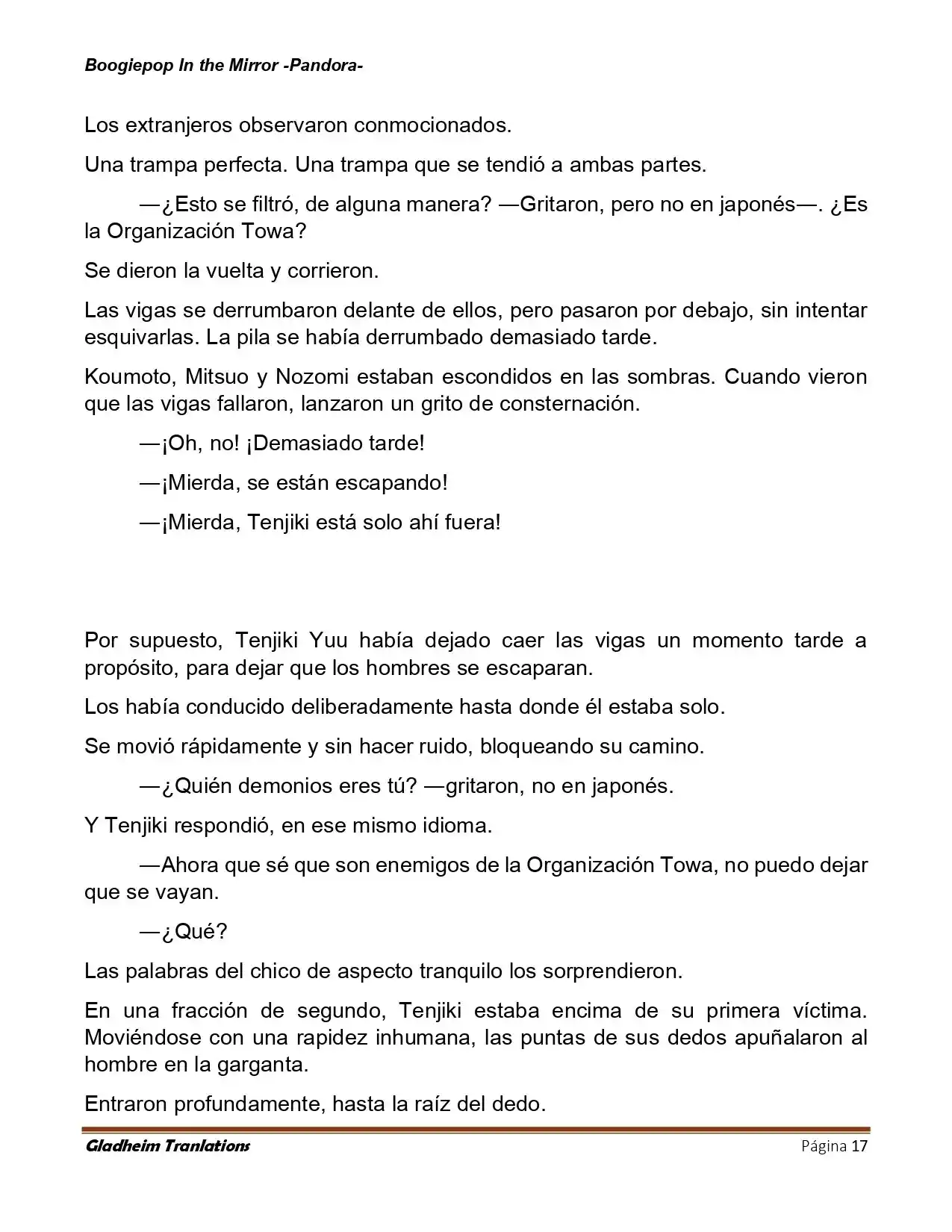 Boogiepop In the Mirror -Pandora-

Los extranjeros observaron conmocionados.

Una trampa perfecta. Una trampa que se tendió a ambas partes.

—¿Esto se filtró, de alguna manera? —Gritaron, pero no en japonés—. ¿Es la Organización Towa?

Se dieron la vuelta y corrieron.

Las vigas se derrumbaron delante de ellos, pero pasaron por debajo, sin intentar esquivarlas. La pila se había derrumbado demasiado tarde.

Koumoto, Mitsuo y Nozomi estaban escondidos en las sombras. Cuando vieron que las vigas fallaron, lanzaron un grito de consternación.

—¡Oh, no! ¡Demasiado tarde!

—¡Mierda, se están escapando!

—¡Mierda, Tenjiki está solo ahí fuera!

Por supuesto, Tenjiki Yuu había dejado caer las vigas un momento tarde a propósito, para dejar que los hombres se escaparan.

Los había conducido deliberadamente hasta donde él estaba solo.

Se movió rápidamente y sin hacer ruido, bloqueando su camino.

—¿Quién demonios eres tú? —gritaron, no en japonés.

Y Tenjiki respondió, en ese mismo idioma.

—Ahora que sé que son enemigos de la Organización Towa, no puedo dejar que se vayan.

—¿Qué?

Las palabras del chico de aspecto tranquilo los sorprendieron.

En una fracción de segundo, Tenjiki estaba encima de su primera víctima. Moviéndose con una rapidez inhumana, las puntas de sus dedos apuñalaron al hombre en la garganta.

Entraron profundamente, hasta la raíz del dedo.

Gladheim Tranlations
Página 17